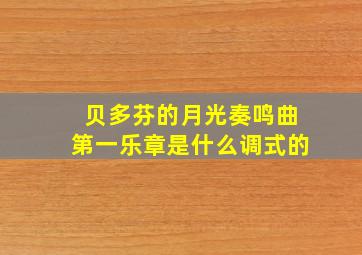 贝多芬的月光奏鸣曲
第一乐章是什么调式的